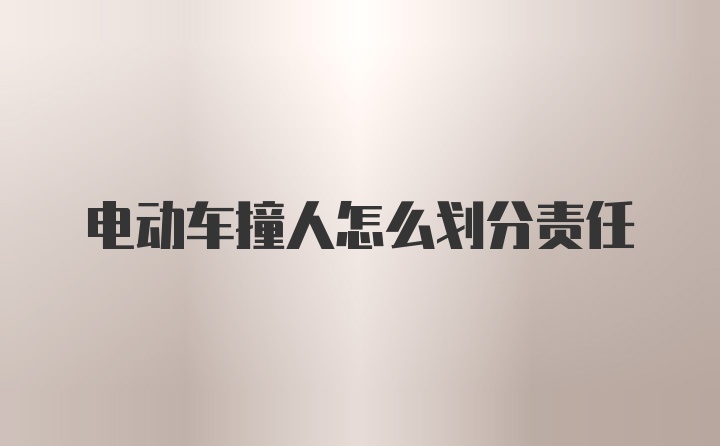 电动车撞人怎么划分责任